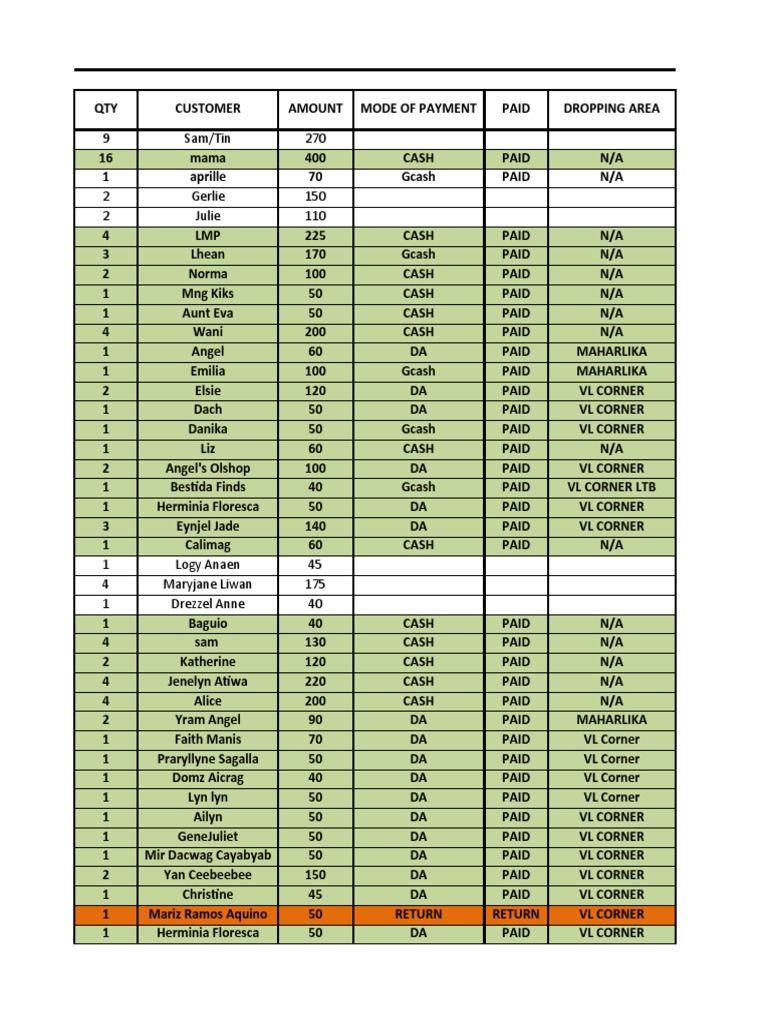 | QTY | CUSTOMER | AMOUNT | MODE OF PAYMENT | PAID | DROPPING AREA |
|---|---|---|---|---|---|
| 9 | Sam/Tin | 270 | | | |
| 16 | mama | 400 | CASH | PAID | N/A |
| 1 | aprille | 70 | Gcash | PAID | N/A |
| 2 | Gerlie | 150 | | | |
| 2 | Julie | 110 | | | |
| 4 | LMP | 225 | CASH | PAID | N/A |
| 3 | Lhean | 170 | Gcash | PAID | N/A |
| 2 | Norma | 100 | CASH | PAID | N/A |
| 1 | Mng Kiks | 50 | CASH | PAID | N/A |
| 1 | Aunt Eva | 50 | CASH | PAID | N/A |
| 4 | Wani | 200 | CASH | PAID | N/A |
| 1 | Angel | 60 | DA | PAID | MAHARLIKA |
| 1 | Emilia | 100 | Gcash | PAID | MAHARLIKA |
| 2 | Elsie | 120 | DA | PAID | VL CORNER |
| 1 | Dach | 50 | DA | PAID | VL CORNER |
| 1 | Danika | 50 | Gcash | PAID | VL CORNER |
| 1 | Liz | 60 | CASH | PAID | N/A |
| 2 | Angel's Olshop | 100 | DA | PAID | VL CORNER |
| 1 | Bestida Finds | 40 | Gcash | PAID | VL CORNER LTB |
| 1 | Herminia Floresca | 50 | DA | PAID | VL CORNER |
| 3 | Eynjel Jade | 140 | DA | PAID | VL CORNER |
| 1 | Calimag | 60 | CASH | PAID | N/A |
| 1 | Logy Anaen | 45 | | | |
| 4 | Maryjane Liwan | 175 | | | |
| 1 | Drezzel Anne | 40 | | | |
| 1 | Baguio | 40 | CASH | PAID | N/A |
| 4 | sam | 130 | CASH | PAID | N/A |
| 2 | Katherine | 120 | CASH | PAID | N/A |
| 4 | Jenelyn Atiwa | 220 | CASH | PAID | N/A |
| 4 | Alice | 200 | CASH | PAID | N/A |
| 2 | Yram Angel | 90 | DA | PAID | MAHARLIKA |
| 1 | Faith Manis | 70 | DA | PAID | VL Corner |
| 1 | Praryllyne Sagalla | 50 | DA | PAID | VL Corner |
| 1 | Domz Aicrag | 40 | DA | PAID | VL Corner |
| 1 | Lyn lyn | 50 | DA | PAID | VL Corner |
| 1 | Ailyn | 50 | DA | PAID | VL CORNER |
| 1 | GeneJuliet | 50 | DA | PAID | VL CORNER |
| 1 | Mir Dacwag Cayabyab | 50 | DA | PAID | VL CORNER |
| 2 | Yan Ceebeebee | 150 | DA | PAID | VL CORNER |
| 1 | Christine | 45 | DA | PAID | VL CORNER |
| 1 | Mariz Ramos Aquino | 50 | RETURN | RETURN | VL CORNER |
| 1 | Herminia Floresca | 50 | DA | PAID | VL CORNER |